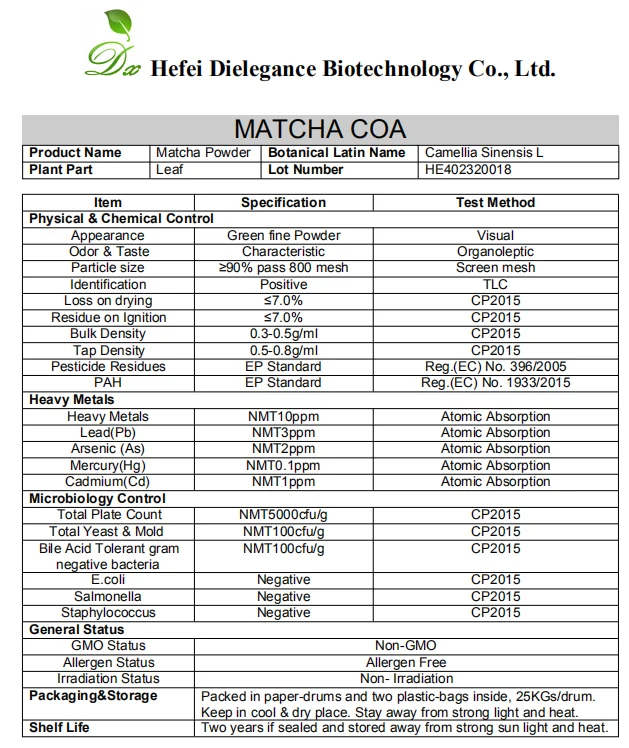 Dx Hefei Dielegance Biotechnology Co., Ltd.

MATCHA COA

| Product Name | Matcha Powder | Botanical Latin Name | Camellia Sinensis L |
|---|---|---|---|
| Plant Part | Leaf | Lot Number | HE402320018 |

| Item | Specification | Test Method |
|---|---|---|
| Physical & Chemical Control | | |
| Appearance | Green fine Powder | Visual |
| Odor & Taste | Characteristic | Organoleptic |
| Particle size | ≥90% pass 800 mesh | Screen mesh |
| Identification | Positive | TLC |
| Loss on drying | ≤7.0% | CP2015 |
| Residue on Ignition | ≤7.0% | CP2015 |
| Bulk Density | 0.3-0.5g/ml | CP2015 |
| Tap Density | 0.5-0.8g/ml | CP2015 |
| Pesticide Residues | EP Standard | Reg.(EC) No. 396/2005 |
| PAH | EP Standard | Reg.(EC) No. 1933/2015 |
| Heavy Metals | | |
| Heavy Metals | NMT10ppm | Atomic Absorption |
| Lead(Pb) | NMT3ppm | Atomic Absorption |
| Arsenic (As) | NMT2ppm | Atomic Absorption |
| Mercury(Hg) | NMT0.1ppm | Atomic Absorption |
| Cadmium(Cd) | NMT1ppm | Atomic Absorption |
| Microbiology Control | | |
| Total Plate Count | NMT5000cfu/g | CP2015 |
| Total Yeast & Mold | NMT100cfu/g | CP2015 |
| Bile Acid Tolerant gram negative bacteria | NMT100cfu/g | CP2015 |
| E.coli | Negative | CP2015 |
| Salmonella | Negative | CP2015 |
| Staphylococcus | Negative | CP2015 |
| General Status | | |
| GMO Status | Non-GMO | |
| Allergen Status | Allergen Free | |
| Irradiation Status | Non- Irradiation | |
| Packaging&Storage | Packed in paper-drums and two plastic-bags inside, 25KGs/drum. Keep in cool & dry place. Stay away from strong light and heat. | |
| Shelf Life | Two years if sealed and stored away from strong sun light and heat. | |